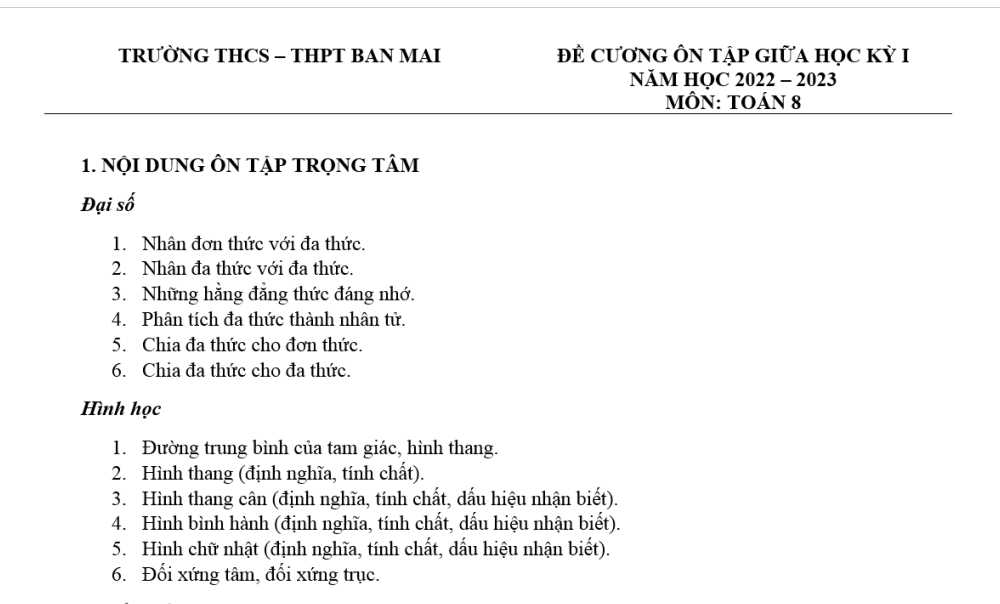 TRƯỜNG THCS – THPT BAN MAI

ĐỀ CƯƠNG ÔN TẬP GIỮA HỌC KỲ I
NĂM HỌC 2022 – 2023
MÔN: TOÁN 8

1. NỘI DUNG ÔN TẬP TRỌNG TÂM

Đại số

1. Nhân đơn thức với đa thức.
2. Nhân đa thức với đa thức.
3. Những hằng đẳng thức đáng nhớ.
4. Phân tích đa thức thành nhân tử.
5. Chia đa thức cho đơn thức.
6. Chia đa thức cho đa thức.

Hình học

1. Đường trung bình của tam giác, hình thang.
2. Hình thang (định nghĩa, tính chất).
3. Hình thang cân (định nghĩa, tính chất, dấu hiệu nhận biết).
4. Hình bình hành (định nghĩa, tính chất, dấu hiệu nhận biết).
5. Hình chữ nhật (định nghĩa, tính chất, dấu hiệu nhận biết).
6. Đối xứng tâm, đối xứng trục.